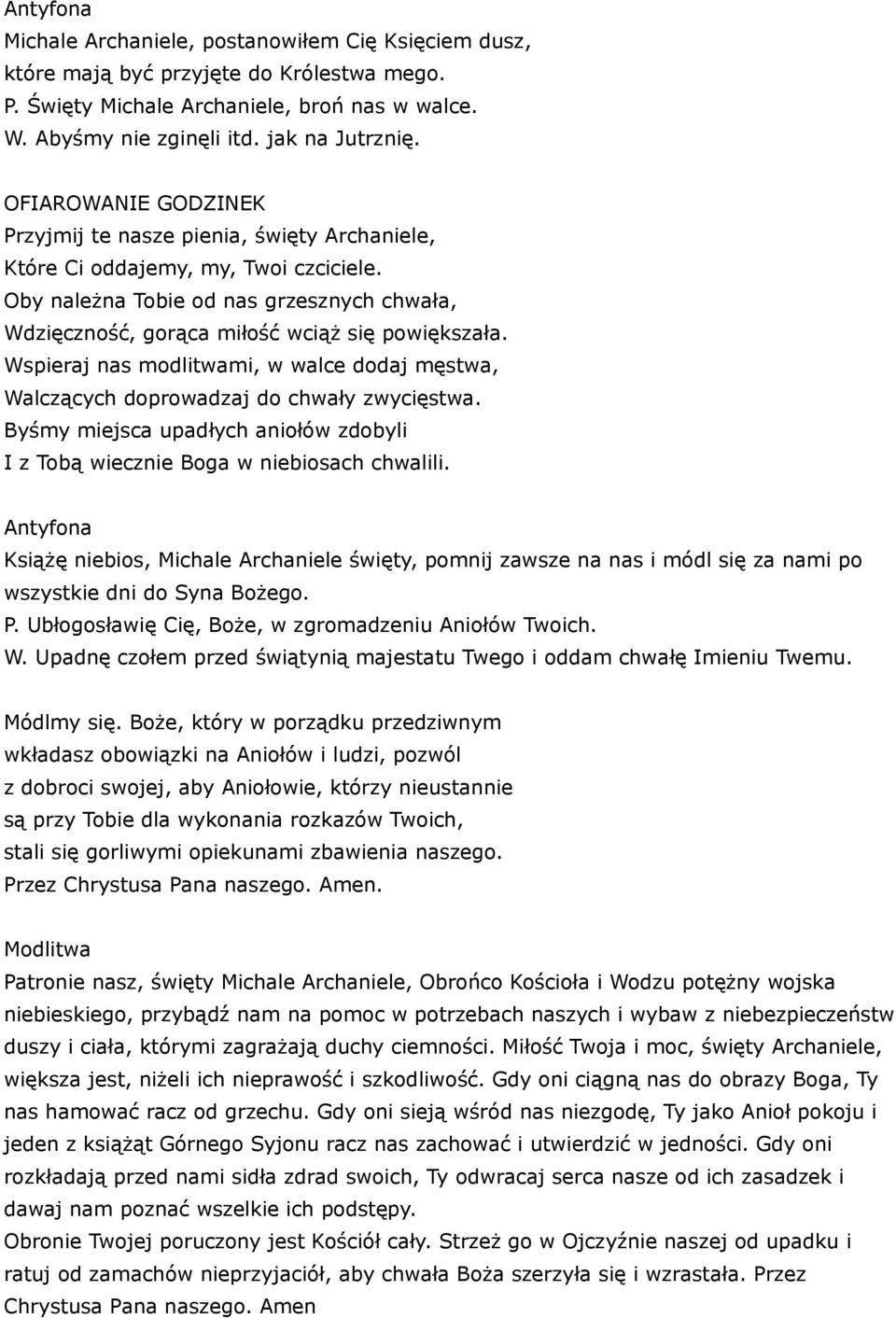 Antyfona
Michale Archaniele, postanowiłem Cię Księciem dusz, które mają być przyjęte do Królestwa mego.
P. Święty Michale Archaniele, broń nas w walce.
W. Abyśmy nie zginęli itd. jak na Jutrznię.

OFIAROWANIE GODZINEK
Przyjmij te nasze pienia, święty Archaniele,
Które Ci oddajemy, my, Twoi czciciele.
Oby należna Tobie od nas grzesznych chwała,
Wdzięczność, gorąca miłość wciąż się powiększała.
Wspieraj nas modlitwami, w walce dodaj męstwa,
Walczących doprowadzaj do chwały zwycięstwa.
Byśmy miejsca upadłych aniołów zdobyli
I z Tobą wiecznie Boga w niebiosach chwalili.

Antyfona
Książę niebios, Michale Archaniele święty, pomnij zawsze na nas i módl się za nami po wszystkie dni do Syna Bożego.
P. Ubłogosławię Cię, Boże, w zgromadzeniu Aniołów Twoich.
W. Upadnę czołem przed świątynią majestatu Twego i oddam chwałę Imieniu Twemu.

Módlmy się. Boże, który w porządku przedziwnym wkładasz obowiązki na Aniołów i ludzi, pozwól z dobroci swojej, aby Aniołowie, którzy nieustannie są przy Tobie dla wykonania rozkazów Twoich, stali się gorliwymi opiekunami zbawienia naszego. Przez Chrystusa Pana naszego. Amen.

Modlitwa
Patronie nasz, święty Michale Archaniele, Obrońco Kościoła i Wodzu potężny wojska niebieskiego, przybądź nam na pomoc w potrzebach naszych i wybaw z niebezpieczeństw duszy i ciała, którymi zagrażają duchy ciemności. Miłość Twoja i moc, święty Archaniele, większa jest, niżeli ich nieprawość i szkodliwość. Gdy oni ciągną nas do obrazy Boga, Ty nas hamować racz od grzechu. Gdy oni sieją wśród nas niezgodę, Ty jako Anioł pokoju i jeden z książąt Górnego Syjonu racz nas zachować i utwierdzić w jedności. Gdy oni rozkładają przed nami sidła zdrad swoich, Ty odwracaj serca nasze od ich zasadzek i dawaj nam poznać wszelkie ich podstępy.
Obronie Twojej poruczony jest Kościół cały. Strzeż go w Ojczyźnie naszej od upadku i ratuj od zamachów nieprzyjaciół, aby chwała Boża szerzyła się i wzrastała. Przez Chrystusa Pana naszego. Amen